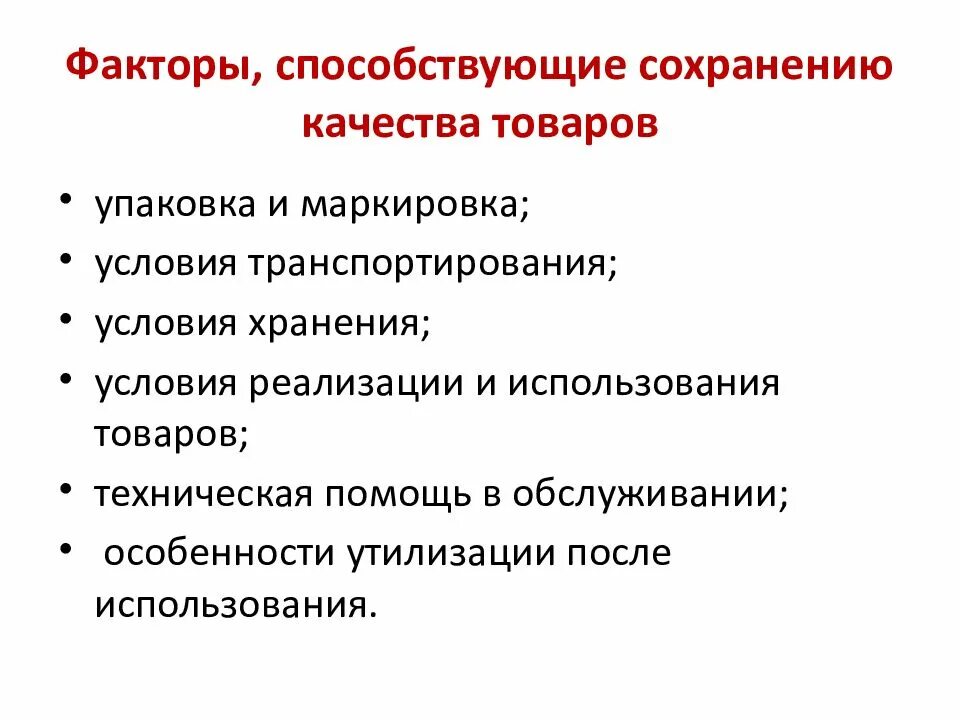 Факторы, способствующие сохранению качества товаров

• упаковка и маркировка;
• условия транспортирования;
• условия хранения;
• условия реализации и использования товаров;
• техническая помощь в обслуживании;
• особенности утилизации после использования.